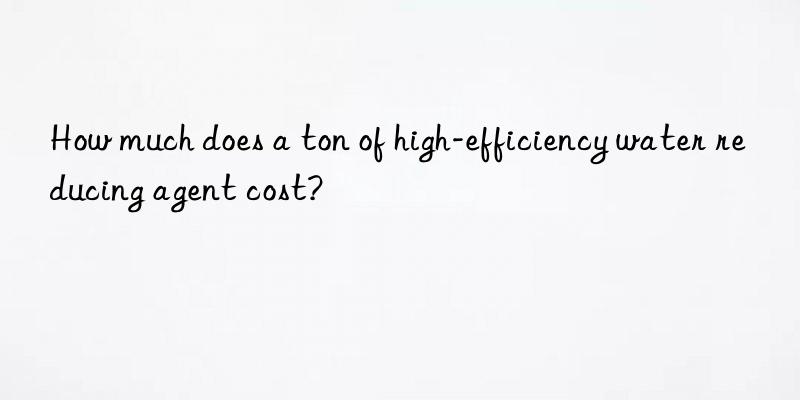 How much does a ton of high-efficiency water reducing agent cost?